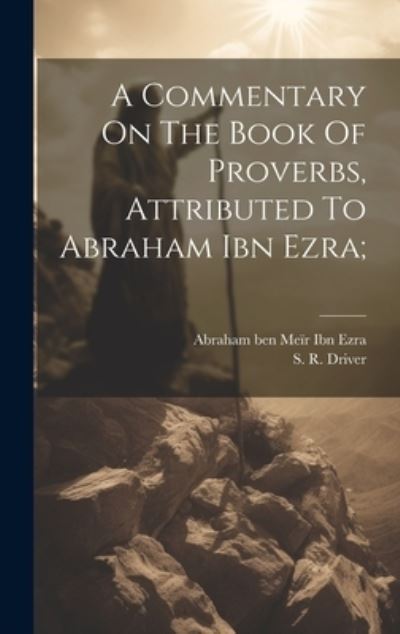 A Commentary On The Book Of Proverbs, Attributed To Abraham Ibn Ezra;

Abraham ben Meïr Ibn Ezra
S. R. Driver